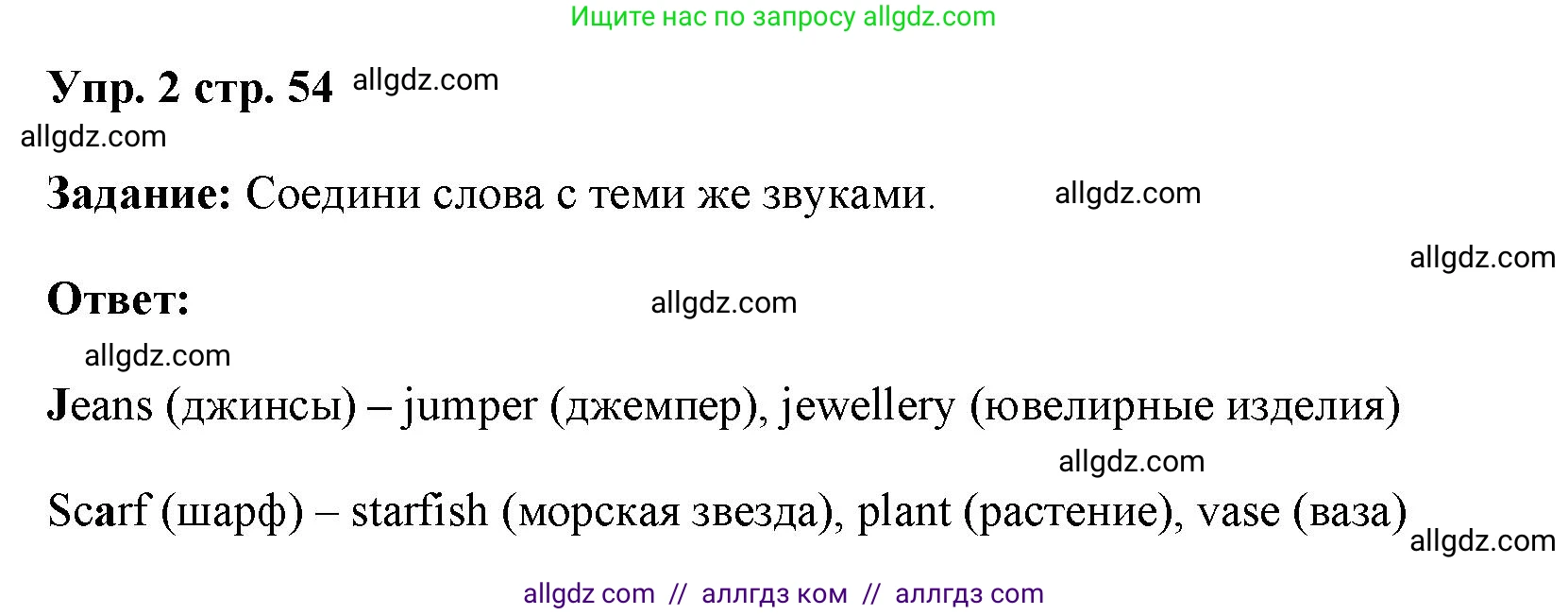 Ищите нас по запросу allgdz.com

Упр. 2 стр. 54 allgdz.com

allgdz.com

Задание: Соедини слова с теми же звуками. allgdz.com

allgdz.com

Ответ: allgdz.com

allgdz.com

Jeans (джинсы) – jumper (джемпер), jewellery (ювелирные изделия)

allgdz.com

Scarf (шарф) – starfish (морская звезда), plant (растение), vase (ваза)

allgdz.com

allgdz com // аллгдз ком // аллгдз com